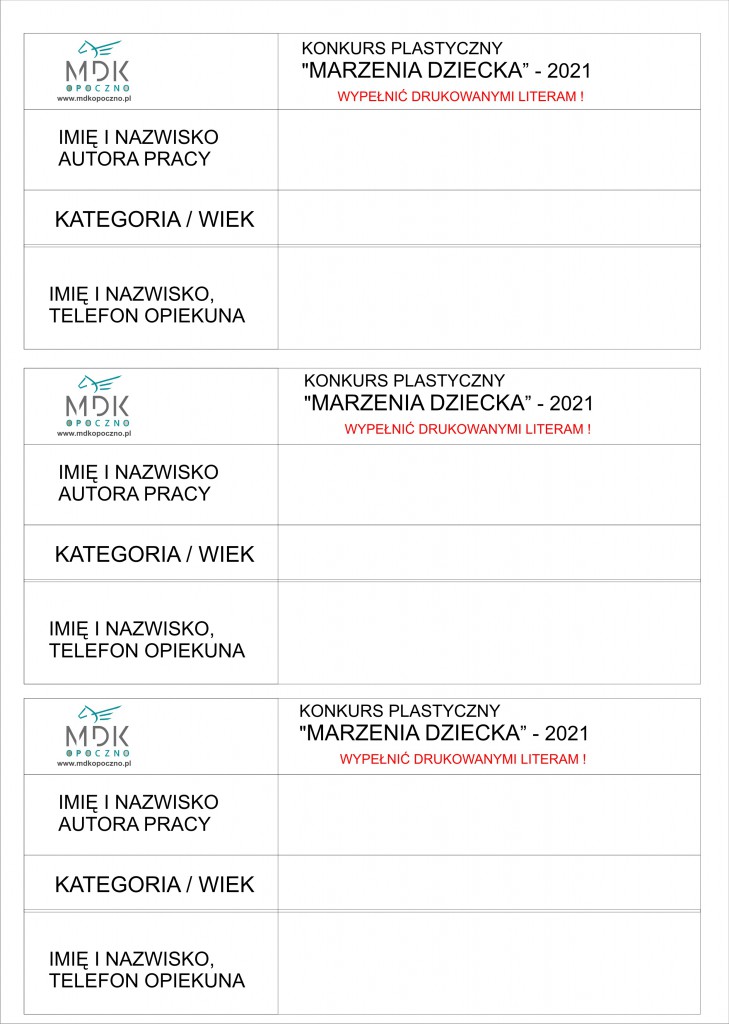 | MDK OPOCZNO www.mdkopoczno.pl | KONKURS PLASTYCZNY "MARZENIA DZIECKA" - 2021 WYPEŁNIĆ DRUKOWANYMI LITERAM ! |
|---|---|
| IMIĘ I NAZWISKO AUTORA PRACY | |
| KATEGORIA / WIEK | |
| IMIĘ I NAZWISKO, TELEFON OPIEKUNA | |

| MDK OPOCZNO www.mdkopoczno.pl | KONKURS PLASTYCZNY "MARZENIA DZIECKA" - 2021 WYPEŁNIĆ DRUKOWANYMI LITERAM ! |
|---|---|
| IMIĘ I NAZWISKO AUTORA PRACY | |
| KATEGORIA / WIEK | |
| IMIĘ I NAZWISKO, TELEFON OPIEKUNA | |

| MDK OPOCZNO www.mdkopoczno.pl | KONKURS PLASTYCZNY "MARZENIA DZIECKA" - 2021 WYPEŁNIĆ DRUKOWANYMI LITERAM ! |
|---|---|
| IMIĘ I NAZWISKO AUTORA PRACY | |
| KATEGORIA / WIEK | |
| IMIĘ I NAZWISKO, TELEFON OPIEKUNA | |